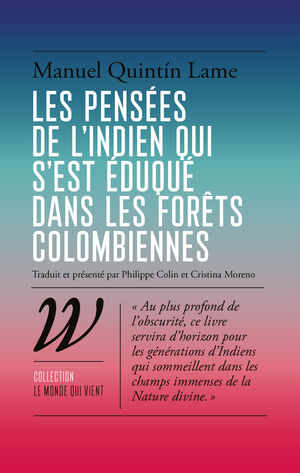 Manuel Quintín Lame

LES PENSÉES DE L'INDIEN QUI S'EST ÉDUQUÉ DANS LES FORÊTS COLOMBIENNES

Traduit et présenté par Philippe Colin et Cristina Moreno

W

COLLECTION
LE MONDE QUI VIENT

« Au plus profond de l'obscurité, ce livre servira d'horizon pour les générations d'Indiens qui sommeillent dans les champs immenses de la Nature divine. »